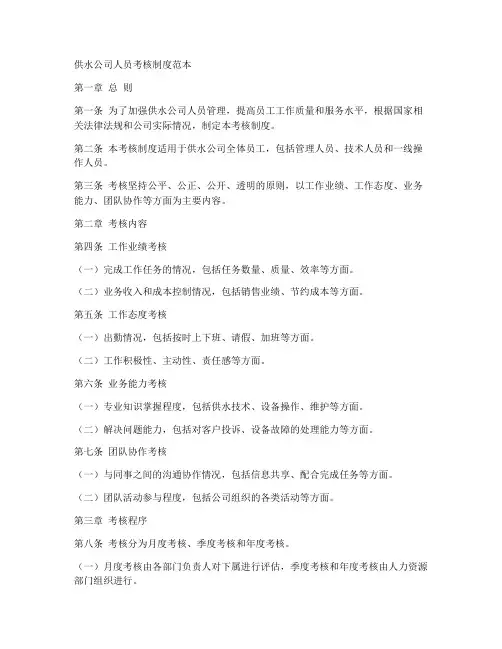 供水公司人员考核制度范本

第一章 总 则

第一条 为了加强供水公司人员管理，提高员工工作质量和服务水平，根据国家相关法律法规和公司实际情况，制定本考核制度。

第二条 本考核制度适用于供水公司全体员工，包括管理人员、技术人员和一线操作人员。

第三条 考核坚持公平、公正、公开、透明的原则，以工作业绩、工作态度、业务能力、团队协作等方面为主要内容。

第二章 考核内容

第四条 工作业绩考核

（一）完成工作任务的情况，包括任务数量、质量、效率等方面。

（二）业务收入和成本控制情况，包括销售业绩、节约成本等方面。

第五条 工作态度考核

（一）出勤情况，包括按时上下班、请假、加班等方面。

（二）工作积极性、主动性、责任感等方面。

第六条 业务能力考核

（一）专业知识掌握程度，包括供水技术、设备操作、维护等方面。

（二）解决问题能力，包括对客户投诉、设备故障的处理能力等方面。

第七条 团队协作考核

（一）与同事之间的沟通协作情况，包括信息共享、配合完成任务等方面。

（二）团队活动参与程度，包括公司组织的各类活动等方面。

第三章 考核程序

第八条 考核分为月度考核、季度考核和年度考核。

（一）月度考核由各部门负责人对下属进行评估，季度考核和年度考核由人力资源部门组织进行。